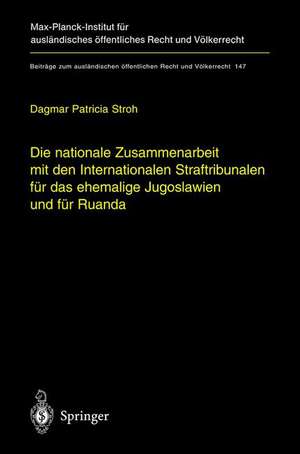 Max-Planck-Institut für ausländisches öffentliches Recht und Völkerrecht

Beiträge zum ausländischen öffentlichen Recht und Völkerrecht 147

Dagmar Patricia Stroh

Die nationale Zusammenarbeit mit den Internationalen Straftribunalen für das ehemalige Jugoslawien und für Ruanda

Springer